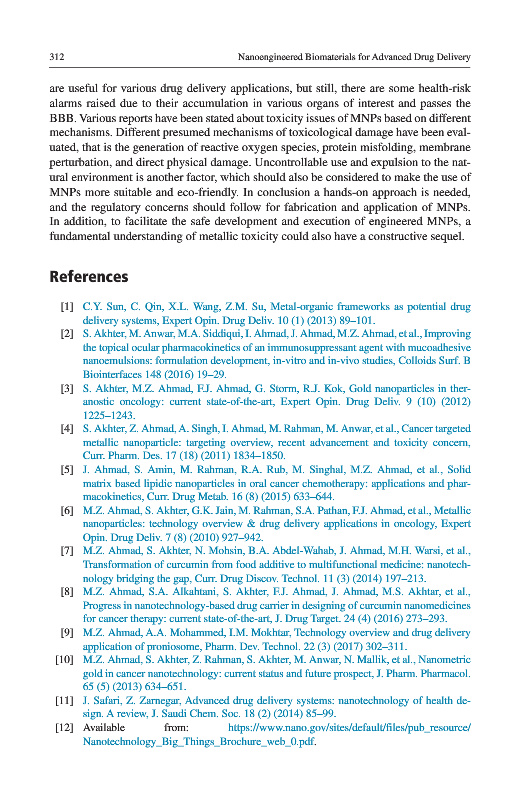 312 Nanoengineered Biomaterials for Advanced Drug Delivery

are useful for various drug delivery applications, but still, there are some health-risk alarms raised due to their accumulation in various organs of interest and passes the BBB. Various reports have been stated about toxicity issues of MNPs based on different mechanisms. Different presumed mechanisms of toxicological damage have been evaluated, that is the generation of reactive oxygen species, protein misfolding, membrane perturbation, and direct physical damage. Uncontrollable use and expulsion to the natural environment is another factor, which should also be considered to make the use of MNPs more suitable and eco-friendly. In conclusion a hands-on approach is needed, and the regulatory concerns should follow for fabrication and application of MNPs. In addition, to facilitate the safe development and execution of engineered MNPs, a fundamental understanding of metallic toxicity could also have a constructive sequel.

References

[1] C.Y. Sun, C. Qin, X.L. Wang, Z.M. Su, Metal-organic frameworks as potential drug delivery systems, Expert Opin. Drug Deliv. 10 (1) (2013) 89–101.
[2] S. Akhter, M. Anwar, M.A. Siddiqui, I. Ahmad, J. Ahmad, M.Z. Ahmad, et al., Improving the topical ocular pharmacokinetics of an immunosuppressant agent with mucoadhesive nanoemulsions: formulation development, in-vitro and in-vivo studies, Colloids Surf. B Biointerfaces 148 (2016) 19–29.
[3] S. Akhter, M.Z. Ahmad, F.J. Ahmad, G. Storm, R.J. Kok, Gold nanoparticles in theranostic oncology: current state-of-the-art, Expert Opin. Drug Deliv. 9 (10) (2012) 1225–1243.
[4] S. Akhter, Z. Ahmad, A. Singh, I. Ahmad, M. Rahman, M. Anwar, et al., Cancer targeted metallic nanoparticle: targeting overview, recent advancement and toxicity concern, Curr. Pharm. Des. 17 (18) (2011) 1834–1850.
[5] J. Ahmad, S. Amin, M. Rahman, R.A. Rub, M. Singhal, M.Z. Ahmad, et al., Solid matrix based lipidic nanoparticles in oral cancer chemotherapy: applications and pharmacokinetics, Curr. Drug Metab. 16 (8) (2015) 633–644.
[6] M.Z. Ahmad, S. Akhter, G.K. Jain, M. Rahman, S.A. Pathan, F.J. Ahmad, et al., Metallic nanoparticles: technology overview & drug delivery applications in oncology, Expert Opin. Drug Deliv. 7 (8) (2010) 927–942.
[7] M.Z. Ahmad, S. Akhter, N. Mohsin, B.A. Abdel-Wahab, J. Ahmad, M.H. Warsi, et al., Transformation of curcumin from food additive to multifunctional medicine: nanotechnology bridging the gap, Curr. Drug Discov. Technol. 11 (3) (2014) 197–213.
[8] M.Z. Ahmad, S.A. Alkahtani, S. Akhter, F.J. Ahmad, J. Ahmad, M.S. Akhtar, et al., Progress in nanotechnology-based drug carrier in designing of curcumin nanomedicines for cancer therapy: current state-of-the-art, J. Drug Target. 24 (4) (2016) 273–293.
[9] M.Z. Ahmad, A.A. Mohammed, I.M. Mokhtar, Technology overview and drug delivery application of proniosome, Pharm. Dev. Technol. 22 (3) (2017) 302–311.
[10] M.Z. Ahmad, S. Akhter, Z. Rahman, S. Akhter, M. Anwar, N. Mallik, et al., Nanometric gold in cancer nanotechnology: current status and future prospect, J. Pharm. Pharmacol. 65 (5) (2013) 634–651.
[11] J. Safari, Z. Zarnegar, Advanced drug delivery systems: nanotechnology of health design. A review, J. Saudi Chem. Soc. 18 (2) (2014) 85–99.
[12] Available from: https://www.nano.gov/sites/default/files/pub_resource/Nanotechnology_Big_Things_Brochure_web_0.pdf.